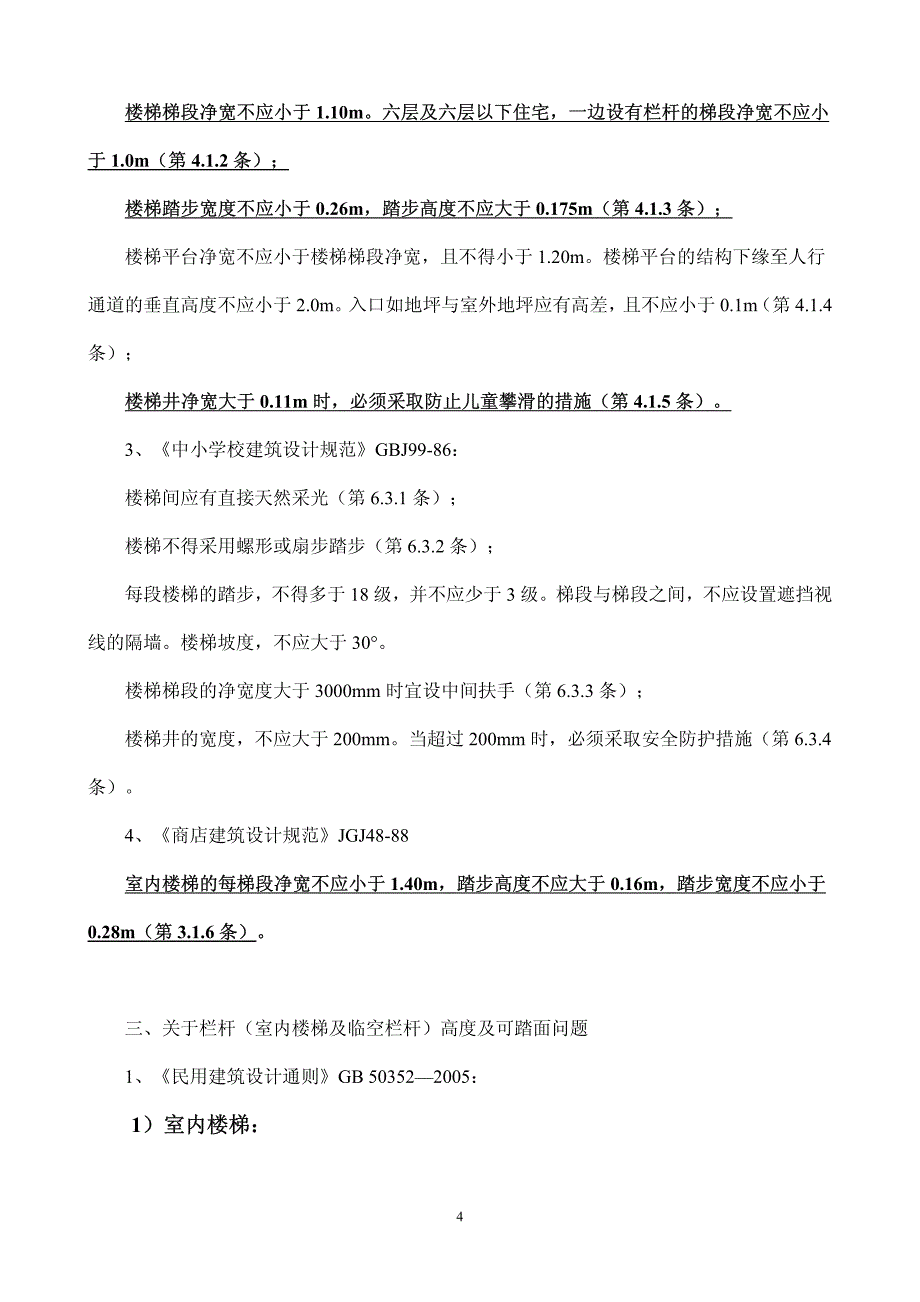 楼梯梯段净宽不应小于 1.10m。六层及六层以下住宅，一边设有栏杆的梯段净宽不应小于 1.0m（第 4.1.2 条）；

楼梯踏步宽度不应小于 0.26m，踏步高度不应大于 0.175m（第 4.1.3 条）；

楼梯平台净宽不应小于楼梯梯段净宽，且不得小于 1.20m。楼梯平台的结构下缘至人行通道的垂直高度不应小于 2.0m。入口如地坪与室外地坪应有高差，且不应小于 0.1m（第 4.1.4 条）；

楼梯井净宽大于 0.11m 时，必须采取防止儿童攀滑的措施（第 4.1.5 条）。

3、《中小学校建筑设计规范》GBJ99-86：

楼梯间应有直接天然采光（第 6.3.1 条）；

楼梯不得采用螺形或扇步踏步（第 6.3.2 条）；

每段楼梯的踏步，不得多于 18 级，并不应少于 3 级。梯段与梯段之间，不应设置遮挡视线的隔墙。楼梯坡度，不应大于 30°。

楼梯梯段的净宽度大于 3000mm 时宜设中间扶手（第 6.3.3 条）；

楼梯井的宽度，不应大于 200mm。当超过 200mm 时，必须采取安全防护措施（第 6.3.4 条）。

4、《商店建筑设计规范》JGJ48-88

室内楼梯的每梯段净宽不应小于 1.40m，踏步高度不应大于 0.16m，踏步宽度不应小于 0.28m（第 3.1.6 条）。

三、关于栏杆（室内楼梯及临空栏杆）高度及可踏面问题

1、《民用建筑设计通则》GB 50352—2005：

1）室内楼梯：

4